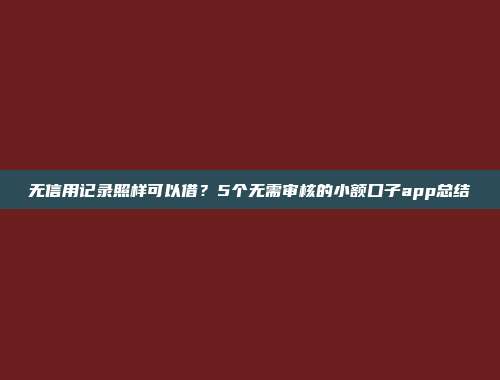 无信用记录照样可以借？5个无需审核的小额口子app总结